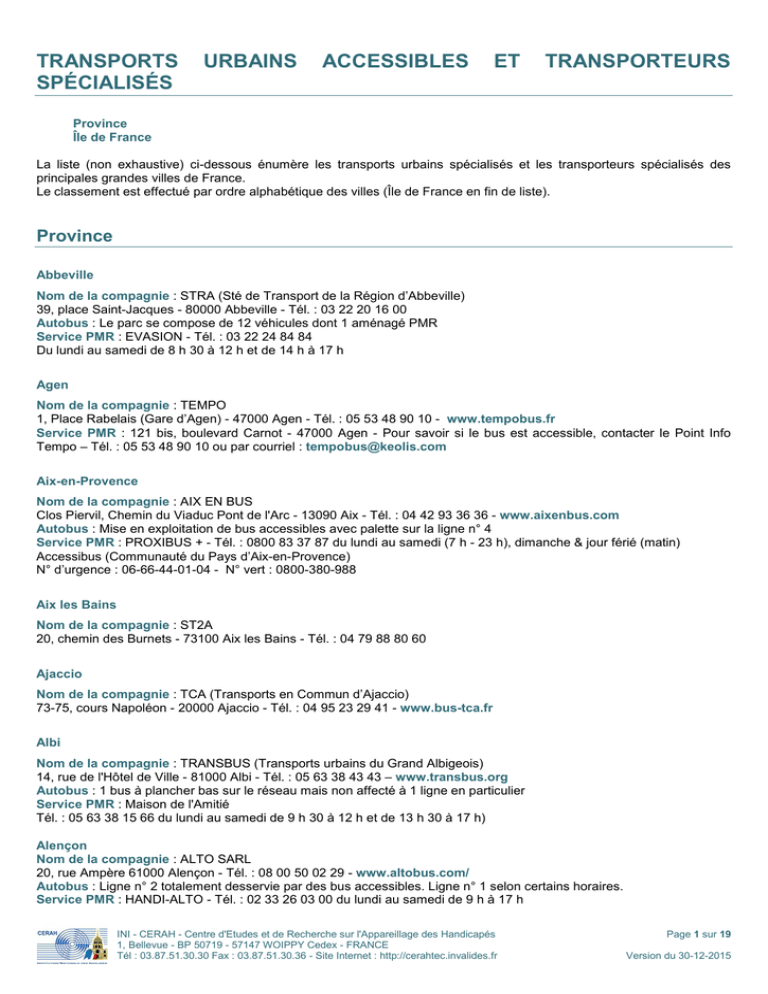 TRANSPORTS URBAINS ACCESSIBLES ET TRANSPORTEURS SPÉCIALISÉS

Province
Île de France

La liste (non exhaustive) ci-dessous énumère les transports urbains spécialisés et les transporteurs spécialisés des principales grandes villes de France.
Le classement est effectué par ordre alphabétique des villes (Île de France en fin de liste).

Province

Abbeville

Nom de la compagnie : STRA (Sté de Transport de la Région d'Abbeville)
39, place Saint-Jacques - 80000 Abbeville - Tél. : 03 22 20 16 00
Autobus : Le parc se compose de 12 véhicules dont 1 aménagé PMR
Service PMR : EVASION - Tél. : 03 22 24 84 84
Du lundi au samedi de 8 h 30 à 12 h et de 14 h à 17 h

Agen

Nom de la compagnie : TEMPO
1, Place Rabelais (Gare d'Agen) - 47000 Agen - Tél. : 05 53 48 90 10 - www.tempobus.fr
Service PMR : 121 bis, boulevard Carnot - 47000 Agen - Pour savoir si le bus est accessible, contacter le Point Info Tempo – Tél. : 05 53 48 90 10 ou par courriel : tempobus@keolis.com

Aix-en-Provence

Nom de la compagnie : AIX EN BUS
Clos Piervil, Chemin du Viaduc Pont de l'Arc - 13090 Aix - Tél. : 04 42 93 36 36 - www.aixenbus.com
Autobus : Mise en exploitation de bus accessibles avec palette sur la ligne n° 4
Service PMR : PROXIBUS + - Tél. : 0800 83 37 87 du lundi au samedi (7 h - 23 h), dimanche & jour férié (matin)
Accessibus (Communauté du Pays d'Aix-en-Provence)
N° d'urgence : 06-66-44-01-04 - N° vert : 0800-380-988

Aix les Bains

Nom de la compagnie : ST2A
20, chemin des Burnets - 73100 Aix les Bains - Tél. : 04 79 88 80 60

Ajaccio

Nom de la compagnie : TCA (Transports en Commun d'Ajaccio)
73-75, cours Napoléon - 20000 Ajaccio - Tél. : 04 95 23 29 41 - www.bus-tca.fr

Albi

Nom de la compagnie : TRANSBUS (Transports urbains du Grand Albigeois)
14, rue de l'Hôtel de Ville - 81000 Albi - Tél. : 05 63 38 43 43 – www.transbus.org
Autobus : 1 bus à plancher bas sur le réseau mais non affecté à 1 ligne en particulier
Service PMR : Maison de l'Amitié
Tél. : 05 63 38 15 66 du lundi au samedi de 9 h 30 à 12 h et de 13 h 30 à 17 h)

Alençon
Nom de la compagnie : ALTO SARL
20, rue Ampère 61000 Alençon - Tél. : 08 00 50 02 29 - www.altobus.com/
Autobus : Ligne n° 2 totalement desservie par des bus accessibles. Ligne n° 1 selon certains horaires.
Service PMR : HANDI-ALTO - Tél. : 02 33 26 03 00 du lundi au samedi de 9 h à 17 h

CERAH
INI - CERAH - Centre d'Etudes et de Recherche sur l'Appareillage des Handicapés
1, Bellevue - BP 50719 - 57147 WOIPPY Cedex - FRANCE
Tél : 03.87.51.30.30 Fax : 03.87.51.30.36 - Site Internet : http://cerahtec.invalides.fr
Page 1 sur 19
Version du 30-12-2015